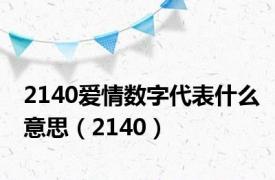 2140爱情数字代表什么意思（2140）